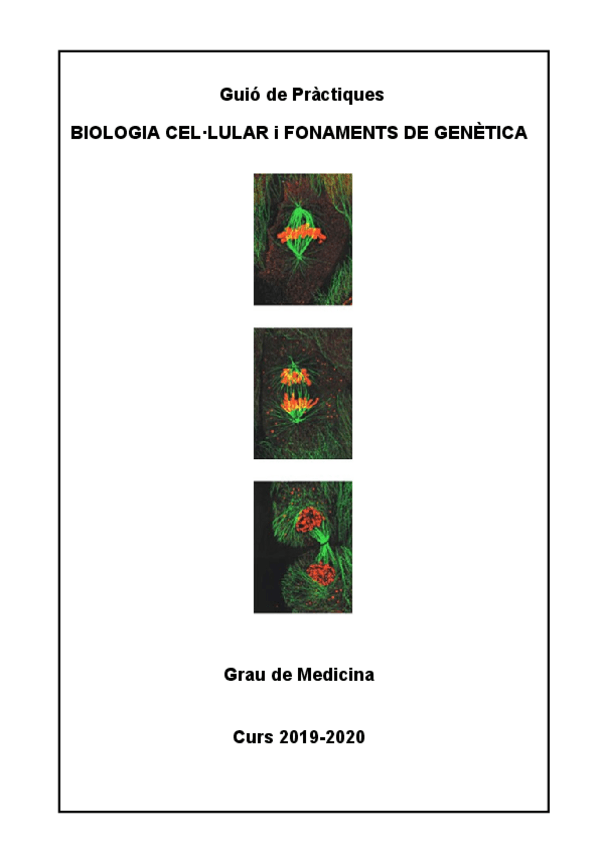 Guió de Pràctiques

BIOLOGIA CEL·LULAR i FONAMENTS DE GENÈTICA

Grau de Medicina

Curs 2019-2020